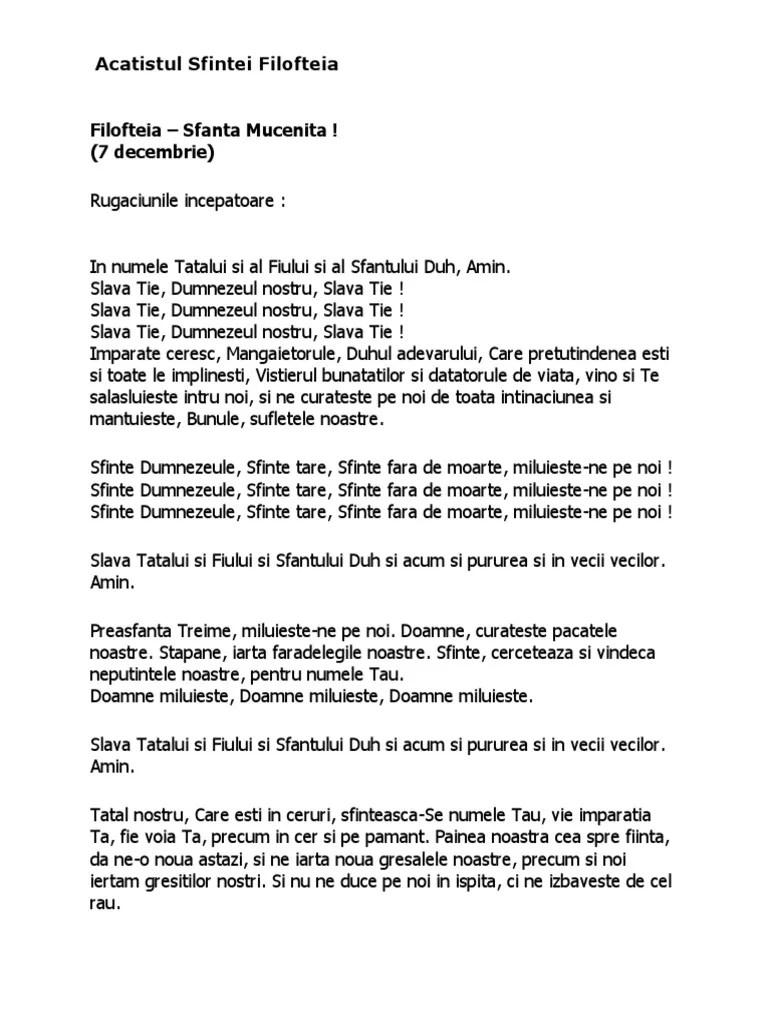 Acatistul Sfintei Filofteia

Filofteia – Sfanta Mucenita !
(7 decembrie)

Rugaciunile incepatoare :

In numele Tatalui si al Fiului si al Sfantului Duh, Amin.
Slava Tie, Dumnezeul nostru, Slava Tie !
Slava Tie, Dumnezeul nostru, Slava Tie !
Slava Tie, Dumnezeul nostru, Slava Tie !
Imparate ceresc, Mangaietorule, Duhul adevarului, Care pretutindenea esti si toate le implinesti, Vistierul bunatatilor si datatorule de viata, vino si Te salasluieste intru noi, si ne curateste pe noi de toata intinaciunea si mantuieste, Bunule, sufletele noastre.

Sfinte Dumnezeule, Sfinte tare, Sfinte fara de moarte, miluieste-ne pe noi !
Sfinte Dumnezeule, Sfinte tare, Sfinte fara de moarte, miluieste-ne pe noi !
Sfinte Dumnezeule, Sfinte tare, Sfinte fara de moarte, miluieste-ne pe noi !

Slava Tatalui si Fiului si Sfantului Duh si acum si pururea si in vecii vecilor. Amin.

Preasfanta Treime, miluieste-ne pe noi. Doamne, curateste pacatele noastre. Stapane, iarta faradelegile noastre. Sfinte, cerceteaza si vindeca neputintele noastre, pentru numele Tau.
Doamne miluieste, Doamne miluieste, Doamne miluieste.

Slava Tatalui si Fiului si Sfantului Duh si acum si pururea si in vecii vecilor. Amin.

Tatal nostru, Care esti in ceruri, sfinteasca-Se numele Tau, vie imparatia Ta, fie voia Ta, precum in cer si pe pamant. Painea noastra cea spre fiinta, da ne-o noua astazi, si ne iarta noua gresalele noastre, precum si noi iertam gresitilor nostri. Si nu ne duce pe noi in ispita, ci ne izbaveste de cel rau.